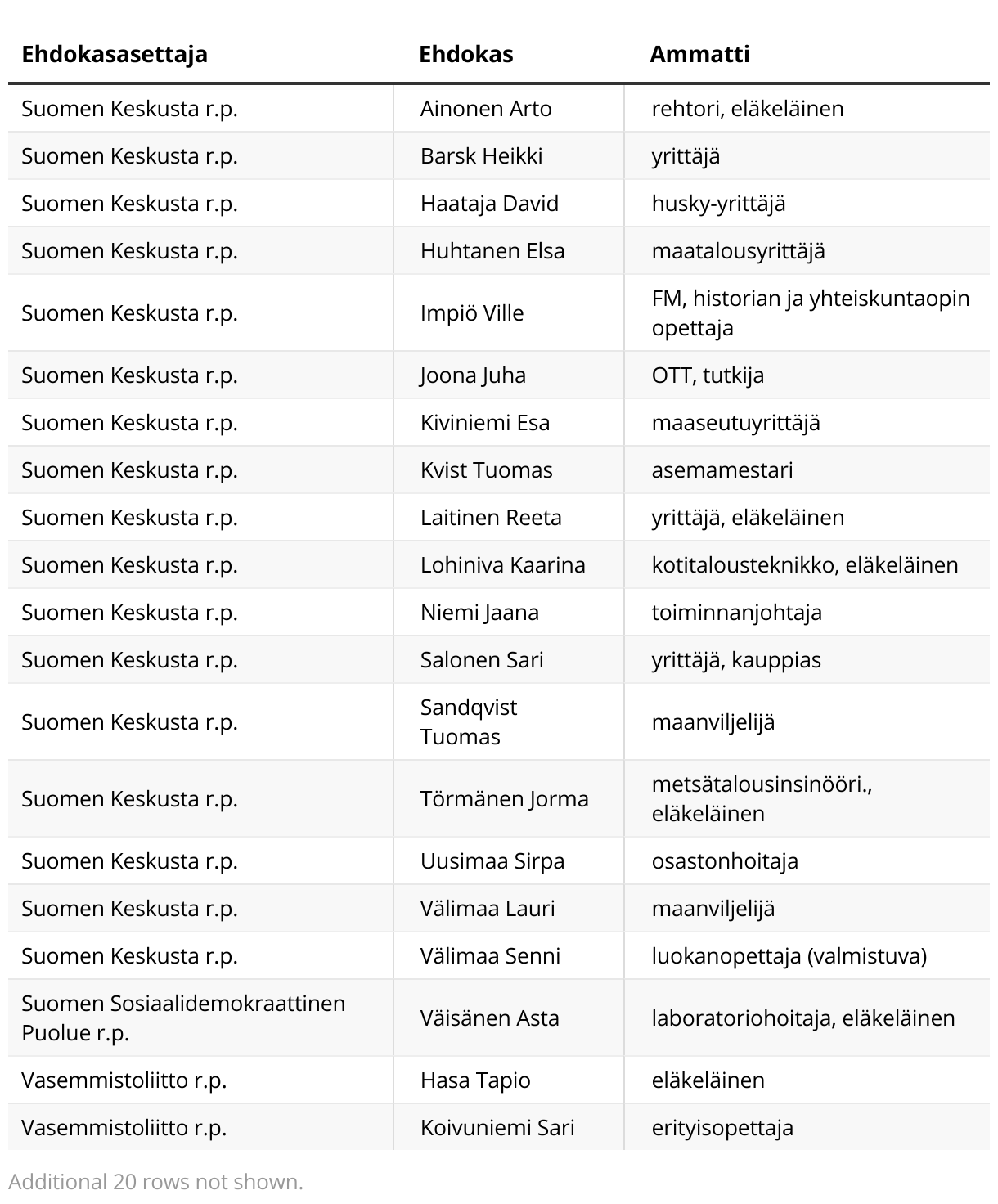 | Ehdokasasettaja | Ehdokas | Ammatti |
|---|---|---|
| Suomen Keskusta r.p. | Ainonen Arto | rehtori, eläkeläinen |
| Suomen Keskusta r.p. | Barsk Heikki | yrittäjä |
| Suomen Keskusta r.p. | Haataja David | husky-yrittäjä |
| Suomen Keskusta r.p. | Huhtanen Elsa | maatalousyrittäjä |
| Suomen Keskusta r.p. | Impiö Ville | FM, historian ja yhteiskuntaopin opettaja |
| Suomen Keskusta r.p. | Joona Juha | OTT, tutkija |
| Suomen Keskusta r.p. | Kiviniemi Esa | maaseutuyrittäjä |
| Suomen Keskusta r.p. | Kvist Tuomas | asemamestari |
| Suomen Keskusta r.p. | Laitinen Reeta | yrittäjä, eläkeläinen |
| Suomen Keskusta r.p. | Lohiniva Kaarina | kotitalousteknikko, eläkeläinen |
| Suomen Keskusta r.p. | Niemi Jaana | toiminnanjohtaja |
| Suomen Keskusta r.p. | Salonen Sari | yrittäjä, kauppias |
| Suomen Keskusta r.p. | Sandqvist Tuomas | maanviljelijä |
| Suomen Keskusta r.p. | Törmänen Jorma | metsätalousinsinööri., eläkeläinen |
| Suomen Keskusta r.p. | Uusimaa Sirpa | osastonhoitaja |
| Suomen Keskusta r.p. | Välimaa Lauri | maanviljelijä |
| Suomen Keskusta r.p. | Välimaa Senni | luokanopettaja (valmistuva) |
| Suomen Sosiaalidemokraattinen Puolue r.p. | Väisänen Asta | laboratoriohoitaja, eläkeläinen |
| Vasemmistoliitto r.p. | Hasa Tapio | eläkeläinen |
| Vasemmistoliitto r.p. | Koivuniemi Sari | erityisopettaja |

Additional 20 rows not shown.